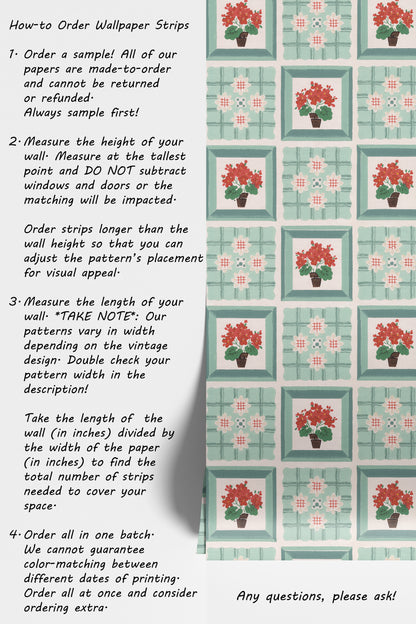 How-to Order Wallpaper Strips

1. Order a sample! All of our papers are made-to-order and cannot be returned or refunded. Always sample first!

2. Measure the height of your wall. Measure at the tallest point and DO NOT subtract windows and doors or the matching will be impacted.

Order strips longer than the wall height so that you can adjust the pattern's placement for visual appeal.

3. Measure the length of your wall. *TAKE NOTE*: Our patterns vary in width depending on the vintage design. Double check your pattern width in the description!

Take the length of the wall (in inches) divided by the width of the paper (in inches) to find the total number of strips needed to cover your space.

4. Order all in one batch. We cannot guarantee color-matching between different dates of printing. Order all at once and consider ordering extra.

Any questions, please ask!